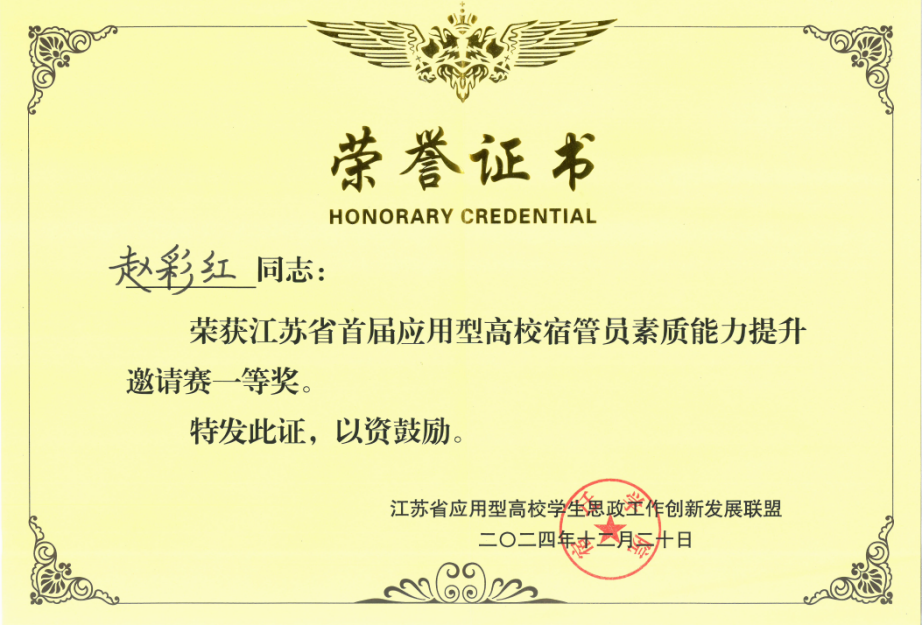 荣誉证书
HONORARY CREDENTIAL

赵彩红 同志：

荣获江苏省首届应用型高校宿管员素质能力提升邀请赛一等奖。

特发此证，以资鼓励。

江苏省应用型高校学生思政工作创新发展联盟
二〇二四年十二月二十日